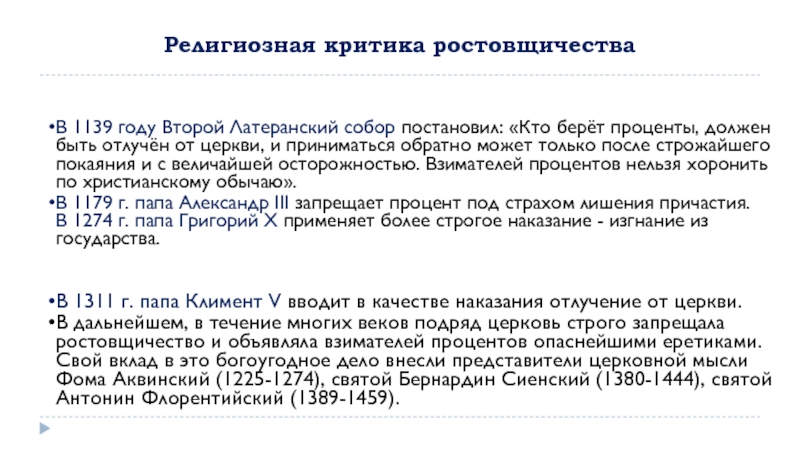 Религиозная критика ростовщичества

•В 1139 году Второй Латеранский собор постановил: «Кто берёт проценты, должен быть отлучён от церкви, и приниматься обратно может только после строжайшего покаяния и с величайшей осторожностью. Взимателей процентов нельзя хоронить по христианскому обычаю».

•В 1179 г. папа Александр III запрещает процент под страхом лишения причастия. В 1274 г. папа Григорий X применяет более строгое наказание - изгнание из государства.

•В 1311 г. папа Климент V вводит в качестве наказания отлучение от церкви.

•В дальнейшем, в течение многих веков подряд церковь строго запрещала ростовщичество и объявляла взимателей процентов опаснейшими еретиками. Свой вклад в это богоугодное дело внесли представители церковной мысли Фома Аквинский (1225-1274), святой Бернардин Сиенский (1380-1444), святой Антонин Флорентийский (1389-1459).